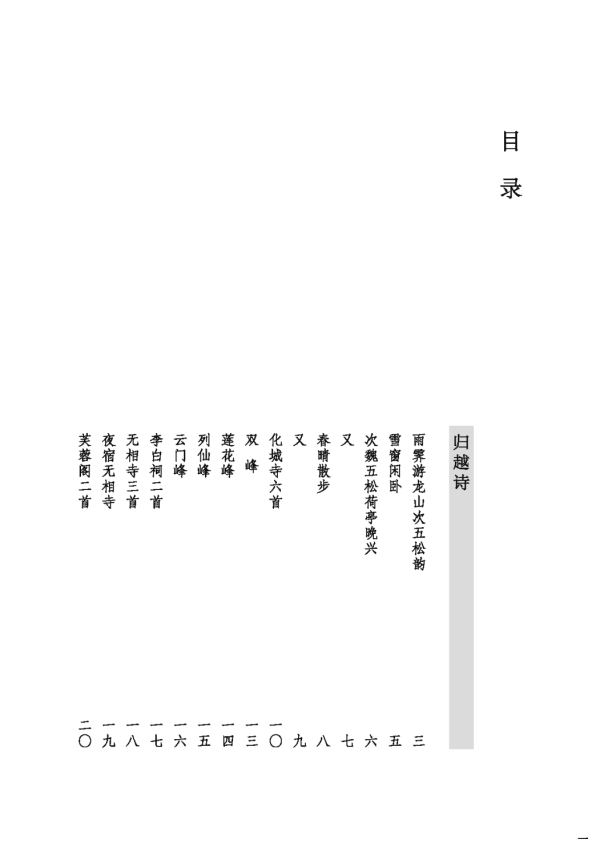 目录

归越诗

雨霁游龙山次五松韵 三
雪窗闲卧 五
次魏五松荷亭晚兴 六
又 七
春晴散步 八
又 九
化城寺六首 一〇
双峰 一三
莲花峰 一四
列仙峰 一五
云门峰 一六
李白祠二首 一七
无相寺三首 一八
夜宿无相寺 一九
芙蓉阁二首 二〇

一